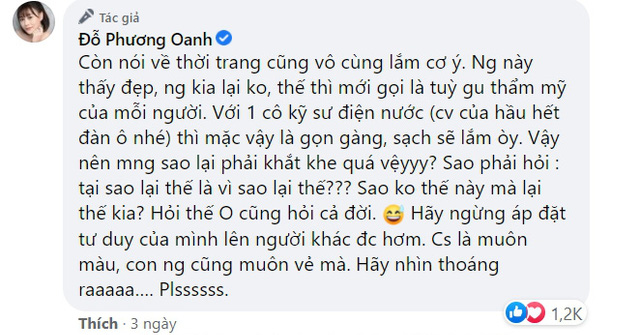 Tác giả
Đỗ Phương Oanh
Còn nói về thời trang cũng vô cùng lắm cơ ý. Ng này thấy đẹp, ng kia lại ko, thế thì mới gọi là tuỳ gu thẩm mỹ của mỗi người. Với 1 cô kỹ sư điện nước (cv của hầu hết đàn ô nhé) thì mặc vậy là gọn gàng, sạch sẽ lắm òy. Vậy nên mng sao lại phải khắt khe quá vệyyy? Sao phải hỏi : tại sao lại thế là vì sao lại thế??? Sao ko thế này mà lại thế kia? Hỏi thế O cũng hỏi cả đời. 😅 Hãy ngừng áp đặt tư duy của mình lên người khác đc hơm. Cs là muôn màu, con ng cũng muôn vẻ mà. Hãy nhìn thoáng raaaaa.... Plssssss.
1,2K
Thích · 3 ngày